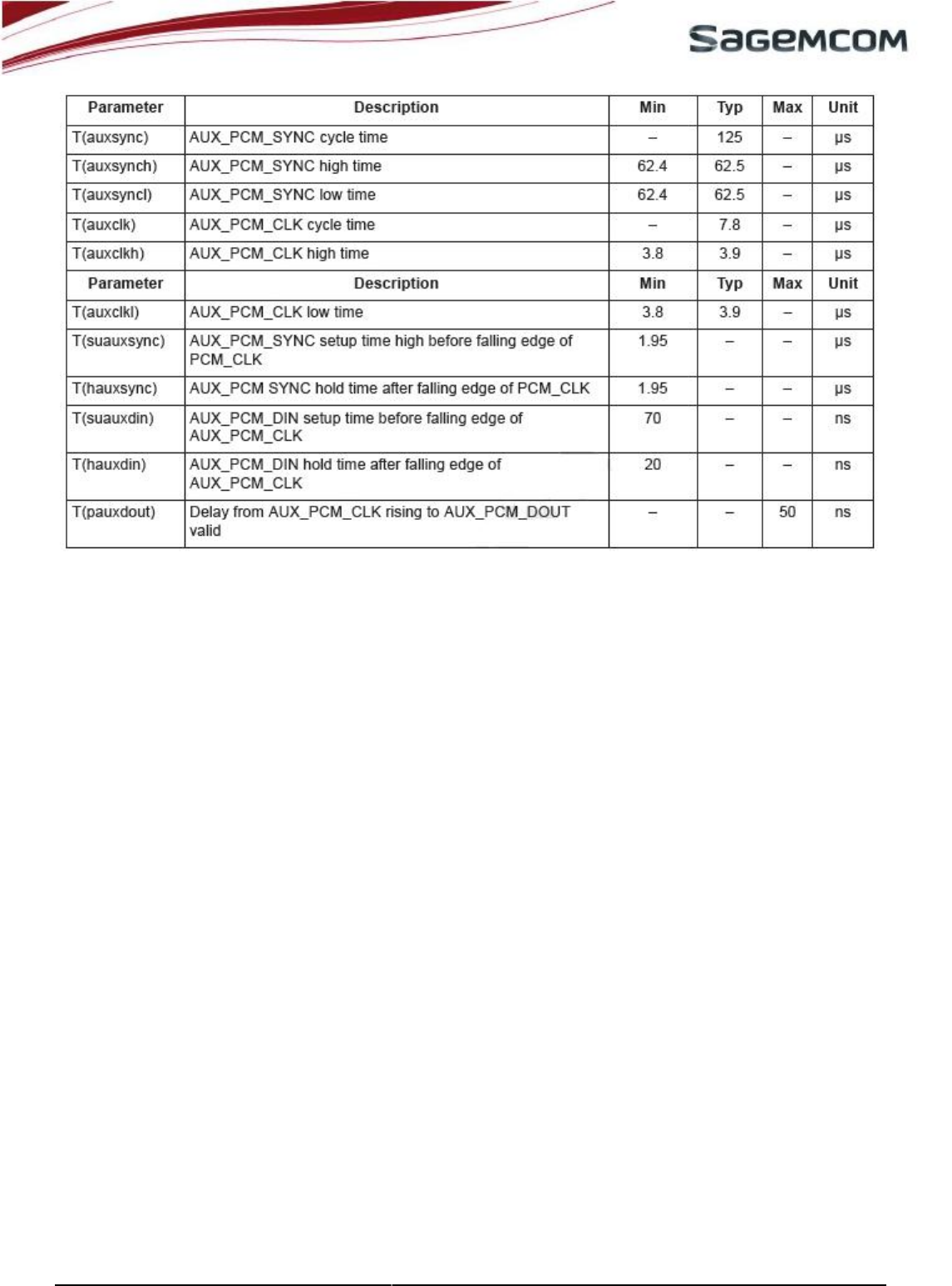 SAGEMCOM

| Parameter | Description | Min | Typ | Max | Unit |
|---|---|---|---|---|---|
| T(auxsync) | AUX_PCM_SYNC cycle time | – | 125 | – | µs |
| T(auxsynch) | AUX_PCM_SYNC high time | 62.4 | 62.5 | – | µs |
| T(auxsyncl) | AUX_PCM_SYNC low time | 62.4 | 62.5 | – | µs |
| T(auxclk) | AUX_PCM_CLK cycle time | – | 7.8 | – | µs |
| T(auxclkh) | AUX_PCM_CLK high time | 3.8 | 3.9 | – | µs |
| Parameter | Description | Min | Typ | Max | Unit |
| T(auxclkl) | AUX_PCM_CLK low time | 3.8 | 3.9 | – | µs |
| T(suauxsync) | AUX_PCM_SYNC setup time high before falling edge of PCM_CLK | 1.95 | – | – | µs |
| T(hauxsync) | AUX_PCM SYNC hold time after falling edge of PCM_CLK | 1.95 | – | – | µs |
| T(suauxdin) | AUX_PCM_DIN setup time before falling edge of AUX_PCM_CLK | 70 | – | – | ns |
| T(hauxdin) | AUX_PCM_DIN hold time after falling edge of AUX_PCM_CLK | 20 | – | – | ns |
| T(pauxdout) | Delay from AUX_PCM_CLK rising to AUX_PCM_DOUT valid | – | – | 50 | ns |